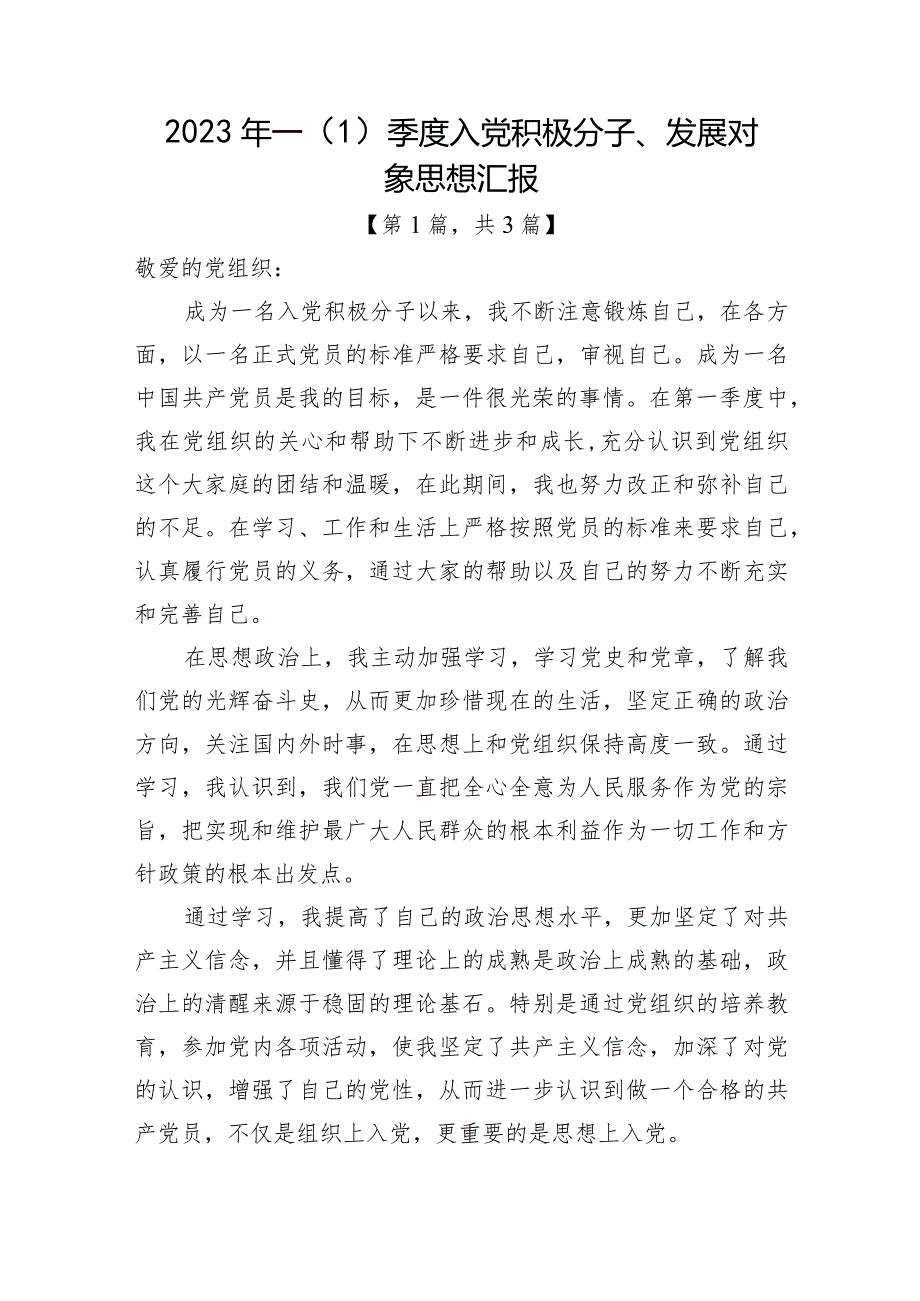 2023年一（1）季度入党积极分子、发展对象思想汇报

【第1篇，共3篇】

敬爱的党组织：

成为一名入党积极分子以来，我不断注意锻炼自己，在各方面，以一名正式党员的标准严格要求自己，审视自己。成为一名中国共产党员是我的目标，是一件很光荣的事情。在第一季度中，我在党组织的关心和帮助下不断进步和成长，充分认识到党组织这个大家庭的团结和温暖，在此期间，我也努力改正和弥补自己的不足。在学习、工作和生活上严格按照党员的标准来要求自己，认真履行党员的义务，通过大家的帮助以及自己的努力不断充实和完善自己。

在思想政治上，我主动加强学习，学习党史和党章，了解我们党的光辉奋斗史，从而更加珍惜现在的生活，坚定正确的政治方向，关注国内外时事，在思想上和党组织保持高度一致。通过学习，我认识到，我们党一直把全心全意为人民服务作为党的宗旨，把实现和维护最广大人民群众的根本利益作为一切工作和方针政策的根本出发点。

通过学习，我提高了自己的政治思想水平，更加坚定了对共产主义信念，并且懂得了理论上的成熟是政治上成熟的基础，政治上的清醒来源于稳固的理论基石。特别是通过党组织的培养教育，参加党内各项活动，使我坚定了共产主义信念，加深了对党的认识，增强了自己的党性，从而进一步认识到做一个合格的共产党员，不仅是组织上入党，更重要的是思想上入党。